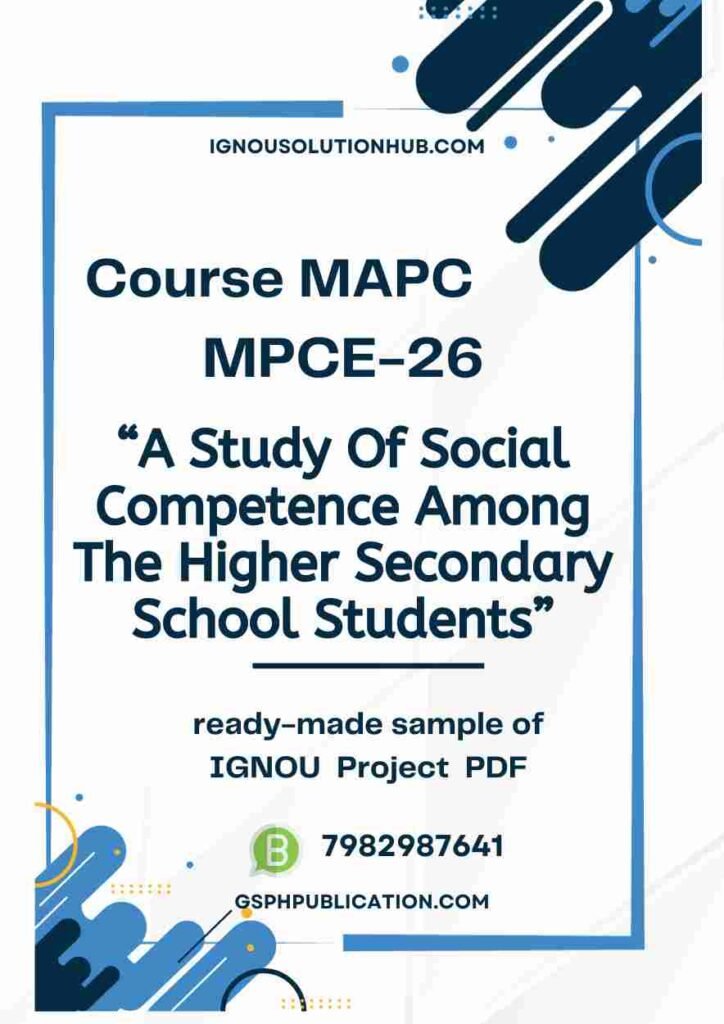 IGNOUSOLUTIONHUB.COM

Course MAPC

MPCE-26

“A Study Of Social Competence Among The Higher Secondary School Students”

ready-made sample of IGNOU Project PDF

B

7982987641

GSPHPUBLICATION.COM